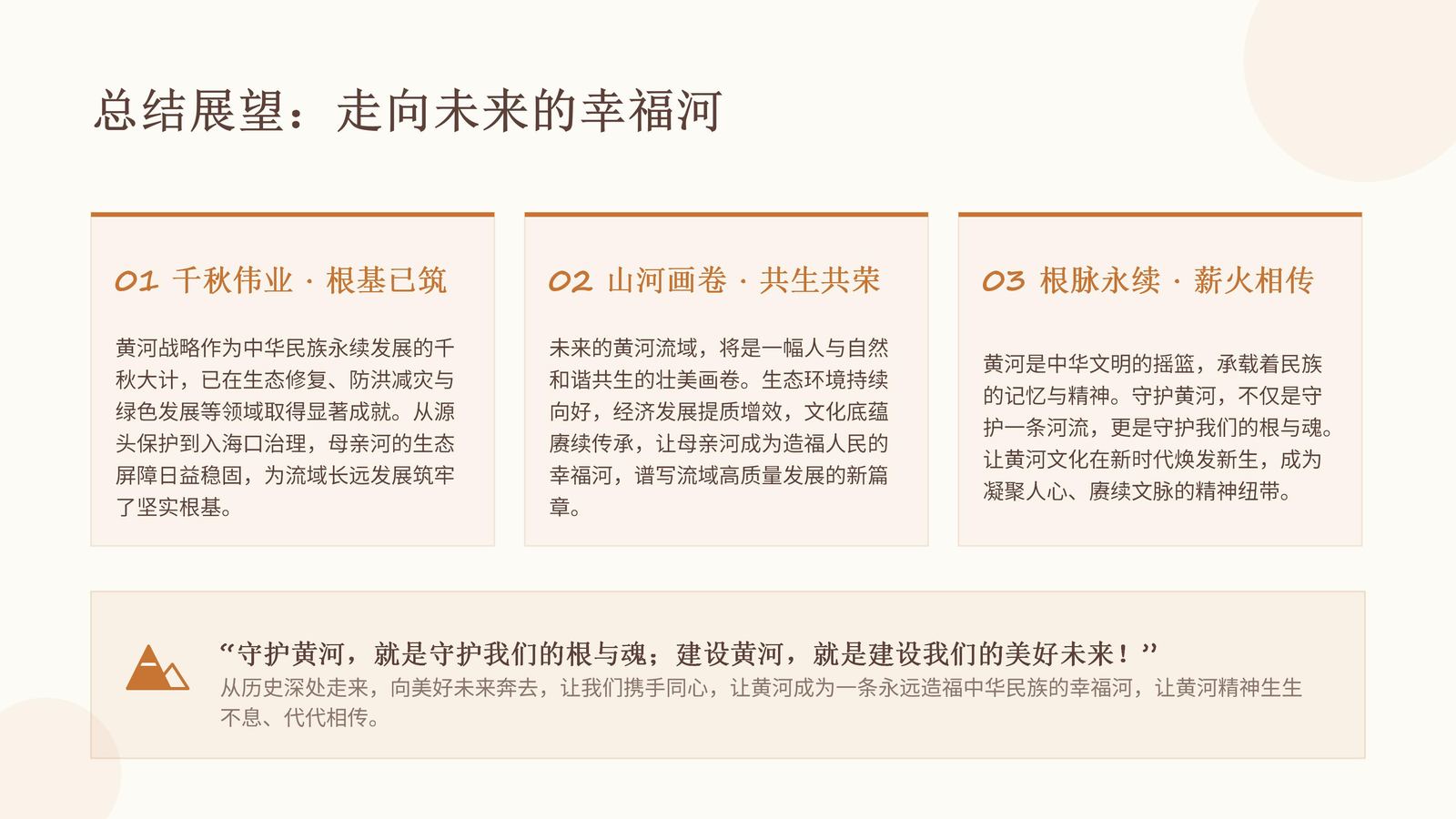 总结展望：走向未来的幸福河

01 千秋伟业 · 根基已筑

黄河战略作为中华民族永续发展的千秋大计，已在生态修复、防洪减灾与绿色发展等领域取得显著成就。从源头保护到入海口治理，母亲河的生态屏障日益稳固，为流域长远发展筑牢了坚实根基。

02 山河画卷 · 共生共荣

未来的黄河流域，将是一幅人与自然和谐共生的壮美画卷。生态环境持续向好，经济发展提质增效，文化底蕴赓续传承，让母亲河成为造福人民的幸福河，谱写流域高质量发展的新篇章。

03 根脉永续 · 薪火相传

黄河是中华文明的摇篮，承载着民族的记忆与精神。守护黄河，不仅是守护一条河流，更是守护我们的根与魂。让黄河文化在新时代焕发新生，成为凝聚人心、赓续文脉的精神纽带。

“守护黄河，就是守护我们的根与魂；建设黄河，就是建设我们的美好未来！”

从历史深处走来，向美好未来奔去，让我们携手同心，让黄河成为一条永远造福中华民族的幸福河，让黄河精神生生不息、代代相传。